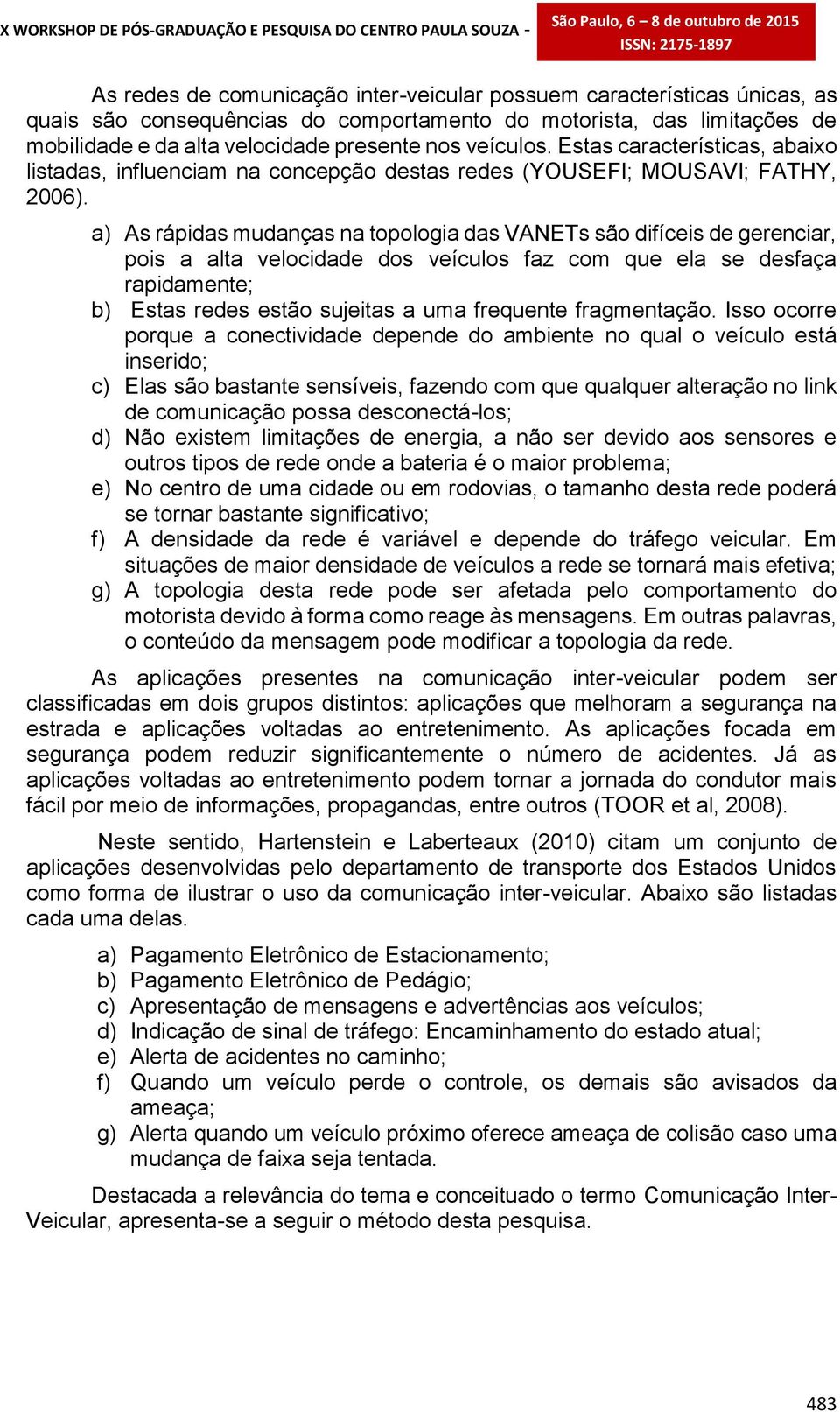 X WORKSHOP DE PÓS-GRADUAÇÃO E PESQUISA DO CENTRO PAULA SOUZA -
São Paulo, 6 – 8 de outubro de 2015
ISSN: 2175-1897

As redes de comunicação inter-veicular possuem características únicas, as quais são consequências do comportamento do motorista, das limitações de mobilidade e da alta velocidade presente nos veículos. Estas características, abaixo listadas, influenciam na concepção destas redes (YOUSEFI; MOUSAVI; FATHY, 2006).

a) As rápidas mudanças na topologia das VANETs são difíceis de gerenciar, pois a alta velocidade dos veículos faz com que ela se desfaça rapidamente;
b) Estas redes estão sujeitas a uma frequente fragmentação. Isso ocorre porque a conectividade depende do ambiente no qual o veículo está inserido;
c) Elas são bastante sensíveis, fazendo com que qualquer alteração no link de comunicação possa desconectá-los;
d) Não existem limitações de energia, a não ser devido aos sensores e outros tipos de rede onde a bateria é o maior problema;
e) No centro de uma cidade ou em rodovias, o tamanho desta rede poderá se tornar bastante significativo;
f) A densidade da rede é variável e depende do tráfego veicular. Em situações de maior densidade de veículos a rede se tornará mais efetiva;
g) A topologia desta rede pode ser afetada pelo comportamento do motorista devido à forma como reage às mensagens. Em outras palavras, o conteúdo da mensagem pode modificar a topologia da rede.

As aplicações presentes na comunicação inter-veicular podem ser classificadas em dois grupos distintos: aplicações que melhoram a segurança na estrada e aplicações voltadas ao entretenimento. As aplicações focada em segurança podem reduzir significantemente o número de acidentes. Já as aplicações voltadas ao entretenimento podem tornar a jornada do condutor mais fácil por meio de informações, propagandas, entre outros (TOOR et al, 2008).

Neste sentido, Hartenstein e Laberteaux (2010) citam um conjunto de aplicações desenvolvidas pelo departamento de transporte dos Estados Unidos como forma de ilustrar o uso da comunicação inter-veicular. Abaixo são listadas cada uma delas.

a) Pagamento Eletrônico de Estacionamento;
b) Pagamento Eletrônico de Pedágio;
c) Apresentação de mensagens e advertências aos veículos;
d) Indicação de sinal de tráfego: Encaminhamento do estado atual;
e) Alerta de acidentes no caminho;
f) Quando um veículo perde o controle, os demais são avisados da ameaça;
g) Alerta quando um veículo próximo oferece ameaça de colisão caso uma mudança de faixa seja tentada.

Destacada a relevância do tema e conceituado o termo Comunicação Inter-Veicular, apresenta-se a seguir o método desta pesquisa.

483